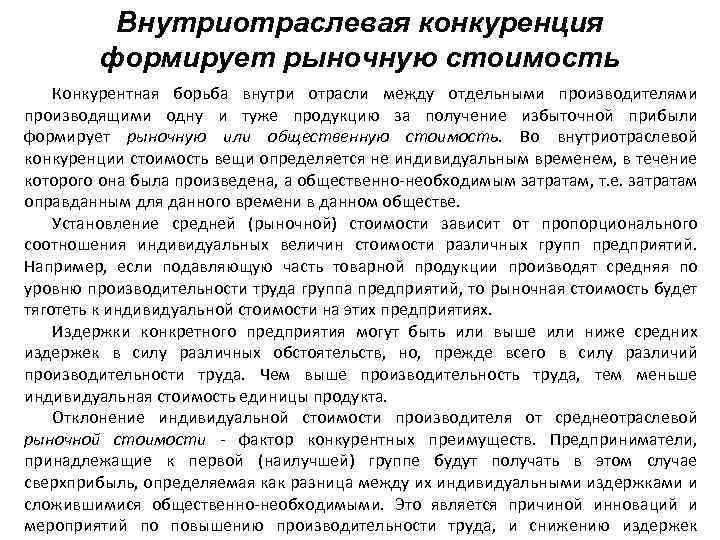 Внутриотраслевая конкуренция формирует рыночную стоимость

Конкурентная борьба внутри отрасли между отдельными производителями производящими одну и туже продукцию за получение избыточной прибыли формирует рыночную или общественную стоимость. Во внутриотраслевой конкуренции стоимость вещи определяется не индивидуальным временем, в течение которого она была произведена, а общественно-необходимым затратам, т.е. затратам оправданным для данного времени в данном обществе.

Установление средней (рыночной) стоимости зависит от пропорционального соотношения индивидуальных величин стоимости различных групп предприятий. Например, если подавляющую часть товарной продукции производят средняя по уровню производительности труда группа предприятий, то рыночная стоимость будет тяготеть к индивидуальной стоимости на этих предприятиях.

Издержки конкретного предприятия могут быть или выше или ниже средних издержек в силу различных обстоятельств, но, прежде всего в силу различий производительности труда. Чем выше производительность труда, тем меньше индивидуальная стоимость единицы продукта.

Отклонение индивидуальной стоимости производителя от среднеотраслевой рыночной стоимости - фактор конкурентных преимуществ. Предприниматели, принадлежащие к первой (наилучшей) группе будут получать в этом случае сверхприбыль, определяемая как разница между их индивидуальными издержками и сложившимися общественно-необходимыми. Это является причиной инноваций и мероприятий по повышению производительности труда, и снижению издержек